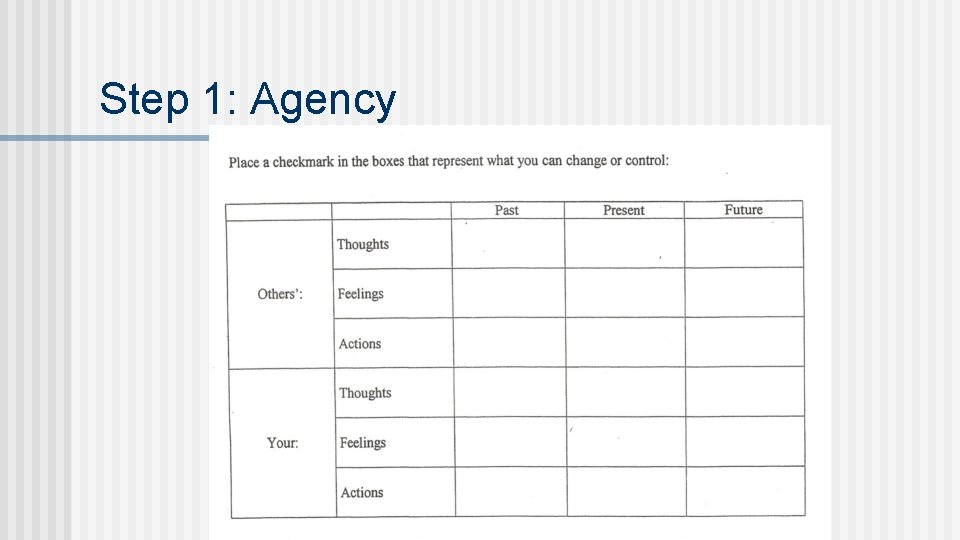 Step 1: Agency

Place a checkmark in the boxes that represent what you can change or control:

| | | Past | Present | Future |
|---|---|---|---|---|
| Others': | Thoughts | | | |
| | Feelings | | | |
| | Actions | | | |
| Your: | Thoughts | | | |
| | Feelings | | | |
| | Actions | | | |